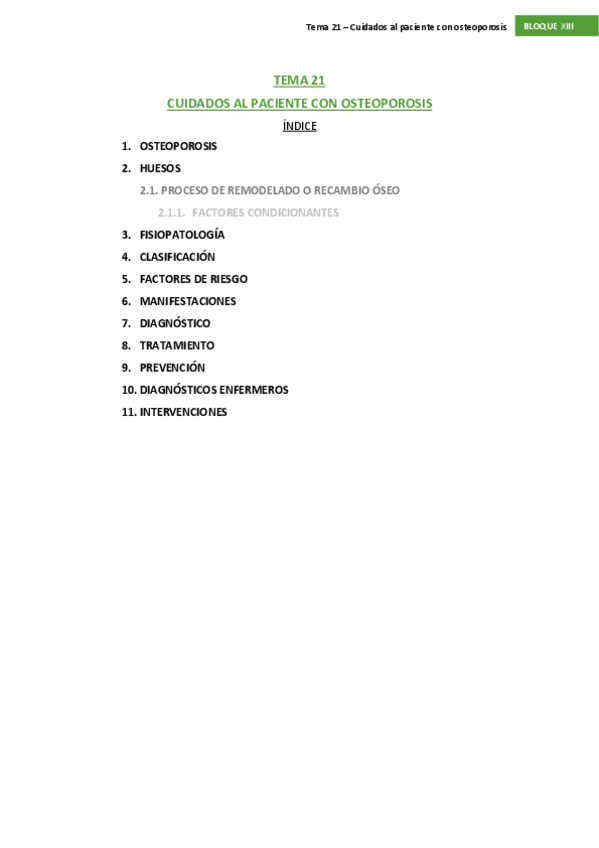 Tema 21 – Cuidados al paciente con osteoporosis BLOQUE XIII

TEMA 21

CUIDADOS AL PACIENTE CON OSTEOPOROSIS

ÍNDICE

1. OSTEOPOROSIS
2. HUESOS
2.1. PROCESO DE REMODELADO O RECAMBIO ÓSEO
2.1.1. FACTORES CONDICIONANTES
3. FISIOPATOLOGÍA
4. CLASIFICACIÓN
5. FACTORES DE RIESGO
6. MANIFESTACIONES
7. DIAGNÓSTICO
8. TRATAMIENTO
9. PREVENCIÓN
10. DIAGNÓSTICOS ENFERMEROS
11. INTERVENCIONES